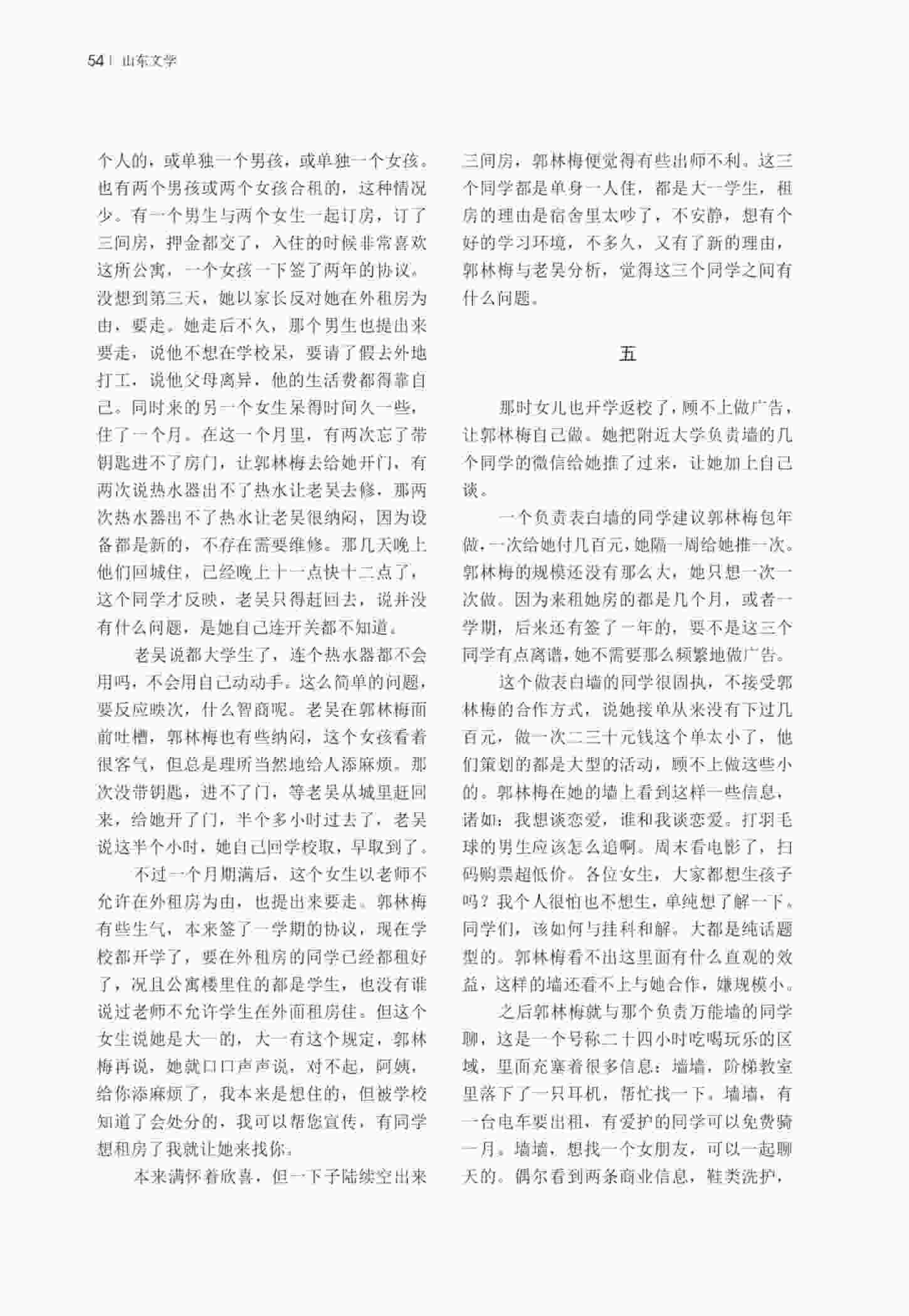 54 | 山东文学

个人的，或单独一个男孩，或单独一个女孩。也有两个男孩或两个女孩合租的，这种情况少。有一个男生与两个女生一起订房，订了三间房，押金都交了，入住的时候非常喜欢这所公寓，一个女孩一下签了两年的协议。没想到第三天，她以家长反对她在外租房为由，要走。她走后不久，那个男生也提出来要走，说他不想在学校呆，要请了假去外地打工，说他父母离异，他的生活费都得靠自己。同时来的另一个女生呆得时间久一些，住了一个月。在这一个月里，有两次忘了带钥匙进不了房门，让郭林梅去给她开门，有两次说热水器出不了热水让老吴去修，那两次热水器出不了热水让老吴很纳闷，因为设备都是新的，不存在需要维修。那几天晚上他们回城住，已经晚上十一点快十二点了，这个同学才反映，老吴只得赶回去，说并没有什么问题，是她自己连开关都不知道。

老吴说都大学生了，连个热水器都不会用吗，不会用自己动动手。这么简单的问题，要反应映次，什么智商呢。老吴在郭林梅面前吐槽，郭林梅也有些纳闷，这个女孩看着很客气，但总是理所当然地给人添麻烦。那次没带钥匙，进不了门，等老吴从城里赶回来，给她开了门，半个多小时过去了，老吴说这半个小时，她自己回学校取，早取到了。

不过一个月期满后，这个女生以老师不允许在外租房为由，也提出来要走。郭林梅有些生气，本来签了一学期的协议，现在学校都开学了，要在外租房的同学已经都租好了，况且公寓楼里住的都是学生，也没有谁说过老师不允许学生在外面租房住。但这个女生说她是大一的，大一有这个规定，郭林梅再说，她就口口声声说，对不起，阿姨，给你添麻烦了，我本来是想住的，但被学校知道了会处分的，我可以帮您宣传，有同学想租房了我就让她来找你。

本来满怀着欣喜，但一下子陆续空出来三间房，郭林梅便觉得有些出师不利。这三个同学都是单身一人住，都是大一学生，租房的理由是宿舍里太吵了，不安静，想有个好的学习环境，不多久，又有了新的理由，郭林梅与老吴分析，觉得这三个同学之间有什么问题。

五

那时女儿也开学返校了，顾不上做广告，让郭林梅自己做。她把附近大学负责墙的几个同学的微信给她推了过来，让她加上自己谈。

一个负责表白墙的同学建议郭林梅包年做，一次给她付几百元，她隔一周给她推一次。郭林梅的规模还没有那么大，她只想一次一次做。因为来租她房的都是几个月，或者一学期，后来还有签了一年的，要不是这三个同学有点离谱，她不需要那么频繁地做广告。

这个做表白墙的同学很固执，不接受郭林梅的合作方式，说她接单从来没有下过几百元，做一次二三十元钱这个单太小了，他们策划的都是大型的活动，顾不上做这些小的。郭林梅在她的墙上看到这样一些信息，诸如：我想谈恋爱，谁和我谈恋爱。打羽毛球的男生应该怎么追啊。周末看电影了，扫码购票超低价。各位女生，大家都想生孩子吗？我个人很怕也不想生，单纯想了解一下。同学们，该如何与挂科和解。大都是纯话题型的。郭林梅看不出这里面有什么直观的效益，这样的墙还看不上与她合作，嫌规模小。

之后郭林梅就与那个负责万能墙的同学聊，这是一个号称二十四小时吃喝玩乐的区域，里面充塞着很多信息：墙墙，阶梯教室里落下了一只耳机，帮忙找一下。墙墙，有一台电车要出租，有爱护的同学可以免费骑一月。墙墙，想找一个女朋友，可以一起聊天的。偶尔看到两条商业信息，鞋类洗护，